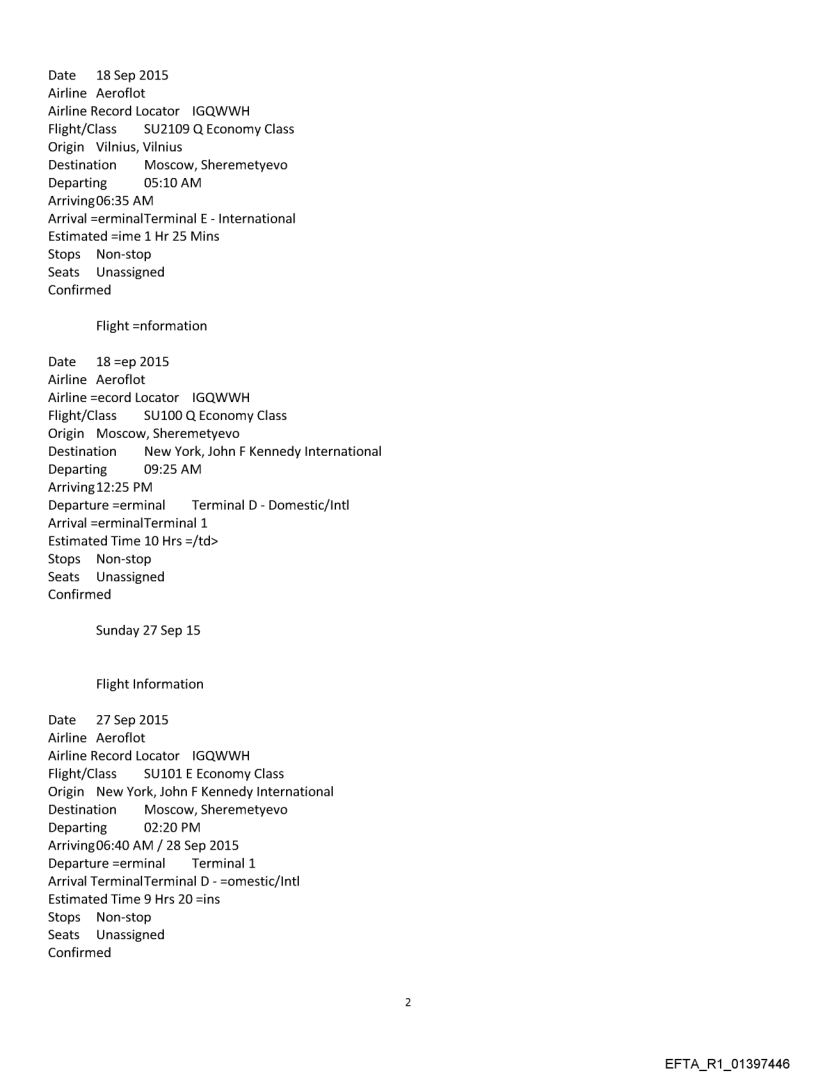 Date 18 Sep 2015
Airline Aeroflot
Airline Record Locator IGQWWH
Flight/Class SU2109 Q Economy Class
Origin Vilnius, Vilnius
Destination Moscow, Sheremetyevo
Departing 05:10 AM
Arriving06:35 AM
Arrival =erminalTerminal E - International
Estimated =ime 1 Hr 25 Mins
Stops Non-stop
Seats Unassigned
Confirmed

Flight =nformation

Date 18 =ep 2015
Airline Aeroflot
Airline =ecord Locator IGQWWH
Flight/Class SU100 Q Economy Class
Origin Moscow, Sheremetyevo
Destination New York, John F Kennedy International
Departing 09:25 AM
Arriving12:25 PM
Departure =erminal Terminal D - Domestic/Intl
Arrival =erminalTerminal 1
Estimated Time 10 Hrs =/td>
Stops Non-stop
Seats Unassigned
Confirmed

Sunday 27 Sep 15

Flight Information

Date 27 Sep 2015
Airline Aeroflot
Airline Record Locator IGQWWH
Flight/Class SU101 E Economy Class
Origin New York, John F Kennedy International
Destination Moscow, Sheremetyevo
Departing 02:20 PM
Arriving06:40 AM / 28 Sep 2015
Departure =erminal Terminal 1
Arrival TerminalTerminal D - =omestic/Intl
Estimated Time 9 Hrs 20 =ins
Stops Non-stop
Seats Unassigned
Confirmed

2

EFTA_R1_01397446